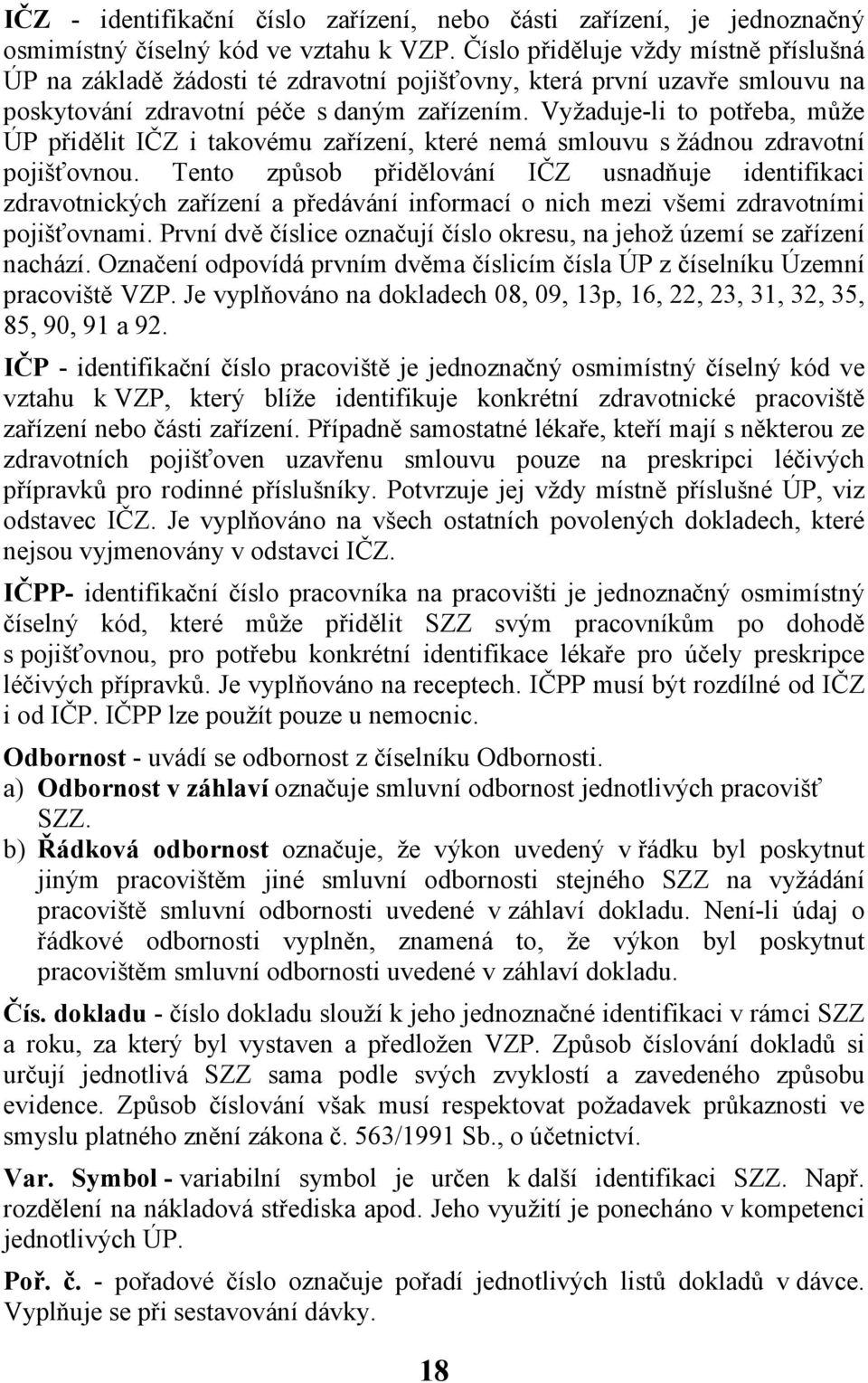 IČZ - identifikační číslo zařízení, nebo části zařízení, je jednoznačný osmimístný číselný kód ve vztahu k VZP. Číslo přiděluje vždy místně příslušná ÚP na základě žádosti té zdravotní pojišťovny, která první uzavře smlouvu na poskytování zdravotní péče s daným zařízením. Vyžaduje-li to potřeba, může ÚP přidělit IČZ i takovému zařízení, které nemá smlouvu s žádnou zdravotní pojišťovnou. Tento způsob přidělování IČZ usnadňuje identifikaci zdravotnických zařízení a předávání informací o nich mezi všemi zdravotními pojišťovnami. První dvě číslice označují číslo okresu, na jehož území se zařízení nachází. Označení odpovídá prvním dvěma číslicím čísla ÚP z číselníku Územní pracoviště VZP. Je vyplňováno na dokladech 08, 09, 13p, 16, 22, 23, 31, 32, 35, 85, 90, 91 a 92.

IČP - identifikační číslo pracoviště je jednoznačný osmimístný číselný kód ve vztahu k VZP, který blíže identifikuje konkrétní zdravotnické pracoviště zařízení nebo části zařízení. Případně samostatné lékaře, kteří mají s některou ze zdravotních pojišťoven uzavřenu smlouvu pouze na preskripci léčivých přípravků pro rodinné příslušníky. Potvrzuje jej vždy místně příslušné ÚP, viz odstavec IČZ. Je vyplňováno na všech ostatních povolených dokladech, které nejsou vyjmenovány v odstavci IČZ.

IČPP- identifikační číslo pracovníka na pracovišti je jednoznačný osmimístný číselný kód, které může přidělit SZZ svým pracovníkům po dohodě s pojišťovnou, pro potřebu konkrétní identifikace lékaře pro účely preskripce léčivých přípravků. Je vyplňováno na receptech. IČPP musí být rozdílné od IČZ i od IČP. IČPP lze použít pouze u nemocnic.

Odbornost - uvádí se odbornost z číselníku Odbornosti.
a) Odbornost v záhlaví označuje smluvní odbornost jednotlivých pracovišť SZZ.
b) Řádková odbornost označuje, že výkon uvedený v řádku byl poskytnut jiným pracovištěm jiné smluvní odbornosti stejného SZZ na vyžádání pracoviště smluvní odbornosti uvedené v záhlaví dokladu. Není-li údaj o řádkové odbornosti vyplněn, znamená to, že výkon byl poskytnut pracovištěm smluvní odbornosti uvedené v záhlaví dokladu.

Čís. dokladu - číslo dokladu slouží k jeho jednoznačné identifikaci v rámci SZZ a roku, za který byl vystaven a předložen VZP. Způsob číslování dokladů si určují jednotlivá SZZ sama podle svých zvyklostí a zavedeného způsobu evidence. Způsob číslování však musí respektovat požadavek průkaznosti ve smyslu platného znění zákona č. 563/1991 Sb., o účetnictví.

Var. Symbol - variabilní symbol je určen k další identifikaci SZZ. Např. rozdělení na nákladová střediska apod. Jeho využití je ponecháno v kompetenci jednotlivých ÚP.

Poř. č. - pořadové číslo označuje pořadí jednotlivých listů dokladů v dávce. Vyplňuje se při sestavování dávky.

18